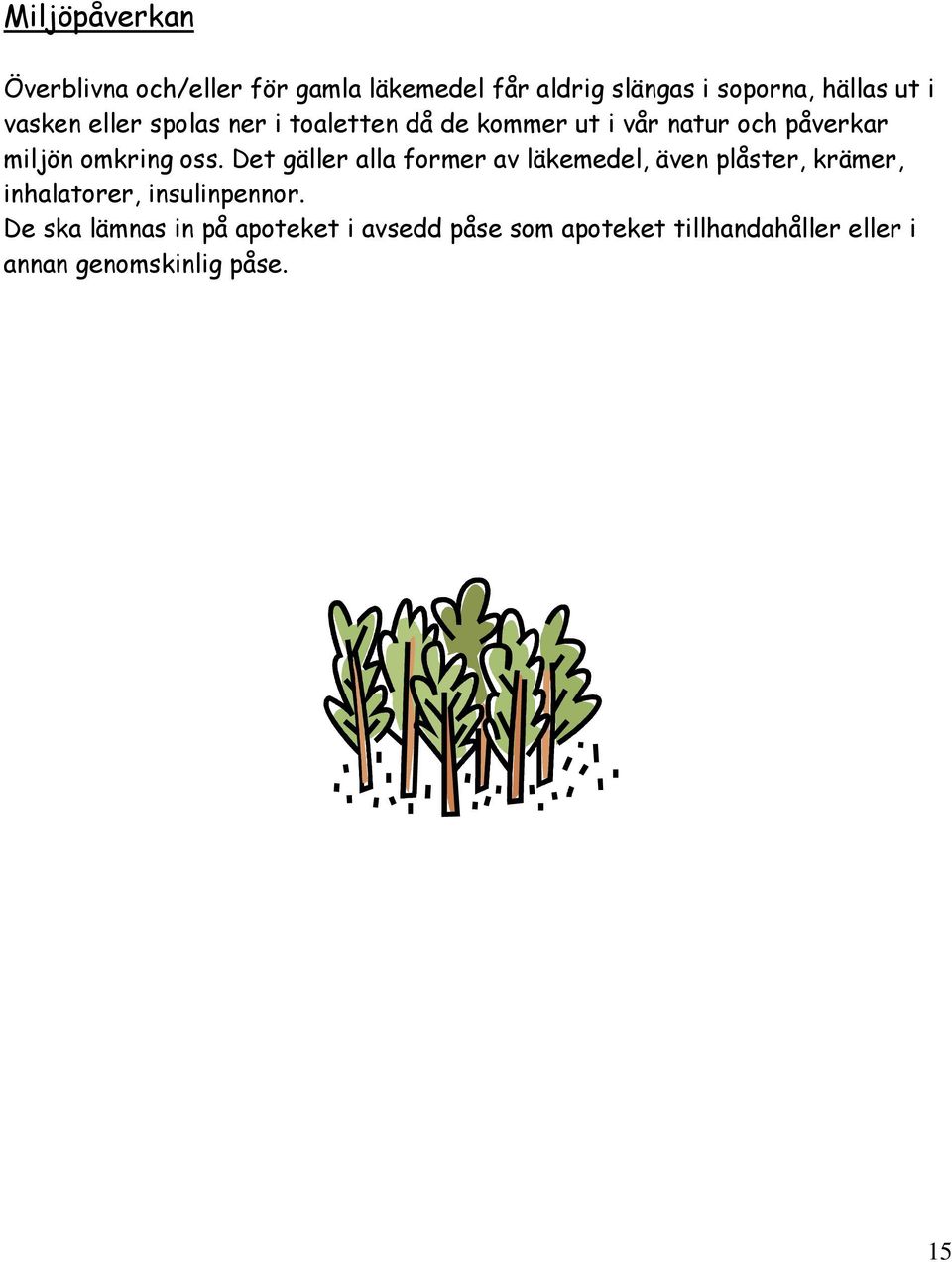 Miljöpåverkan

Överblivna och/eller för gamla läkemedel får aldrig slängas i soporna, hällas ut i vasken eller spolas ner i toaletten då de kommer ut i vår natur och påverkar miljön omkring oss. Det gäller alla former av läkemedel, även plåster, krämer, inhalatorer, insulinpennor.
De ska lämnas in på apoteket i avsedd påse som apoteket tillhandahåller eller i annan genomskinlig påse.

15